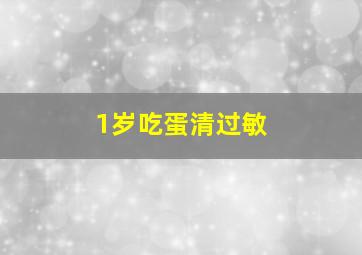 1岁吃蛋清过敏